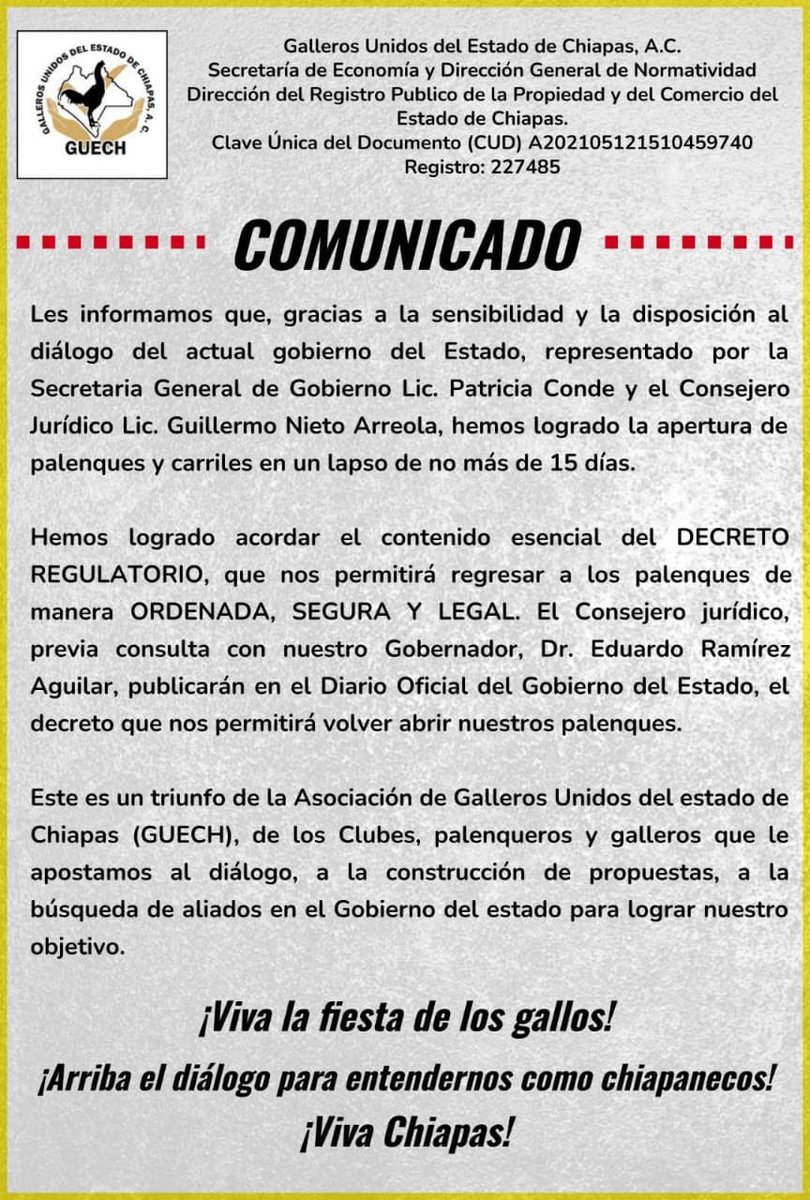 GALLEROS UNIDOS DEL ESTADO DE CHIAPAS, A. C.
GUECH

Galleros Unidos del Estado de Chiapas, A.C.
Secretaría de Economía y Dirección General de Normatividad
Dirección del Registro Publico de la Propiedad y del Comercio del Estado de Chiapas.
Clave Única del Documento (CUD) A202105121510459740
Registro: 227485

COMUNICADO

Les informamos que, gracias a la sensibilidad y la disposición al diálogo del actual gobierno del Estado, representado por la Secretaria General de Gobierno Lic. Patricia Conde y el Consejero Jurídico Lic. Guillermo Nieto Arreola, hemos logrado la apertura de palenques y carriles en un lapso de no más de 15 días.

Hemos logrado acordar el contenido esencial del DECRETO REGULATORIO, que nos permitirá regresar a los palenques de manera ORDENADA, SEGURA Y LEGAL. El Consejero jurídico, previa consulta con nuestro Gobernador, Dr. Eduardo Ramírez Aguilar, publicarán en el Diario Oficial del Gobierno del Estado, el decreto que nos permitirá volver abrir nuestros palenques.

Este es un triunfo de la Asociación de Galleros Unidos del estado de Chiapas (GUECH), de los Clubes, palenqueros y galleros que le apostamos al diálogo, a la construcción de propuestas, a la búsqueda de aliados en el Gobierno del estado para lograr nuestro objetivo.

¡Viva la fiesta de los gallos!

¡Arriba el diálogo para entendernos como chiapanecos!

¡Viva Chiapas!